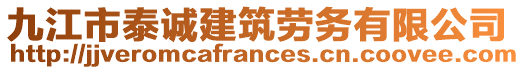 九江市泰诚建筑劳务有限公司
http://jjveromcafrances.cn.coovee.com